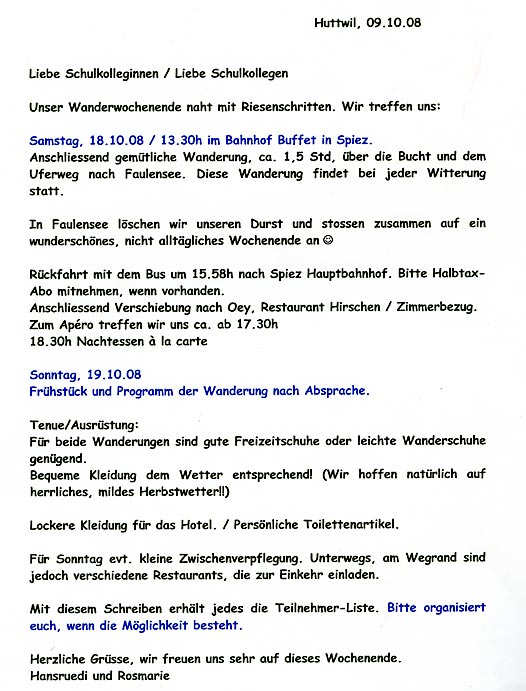 Huttwil, 09.10.08

Liebe Schulkolleginnen / Liebe Schulkollegen

Unser Wanderwochenende naht mit Riesenschritten. Wir treffen uns:

Samstag, 18.10.08 / 13.30h im Bahnhof Buffet in Spiez.
Anschliessend gemütliche Wanderung, ca. 1,5 Std, über die Bucht und dem Uferweg nach Faulensee. Diese Wanderung findet bei jeder Witterung statt.

In Faulensee löschen wir unseren Durst und stossen zusammen auf ein wunderschönes, nicht alltägliches Wochenende an ☺

Rückfahrt mit dem Bus um 15.58h nach Spiez Hauptbahnhof. Bitte Halbtax-Abo mitnehmen, wenn vorhanden.
Anschliessend Verschiebung nach Oey, Restaurant Hirschen / Zimmerbezug.
Zum Apéro treffen wir uns ca. ab 17.30h
18.30h Nachtessen à la carte

Sonntag, 19.10.08
Frühstück und Programm der Wanderung nach Absprache.

Tenue/Ausrüstung:
Für beide Wanderungen sind gute Freizeitschuhe oder leichte Wanderschuhe genügend.
Bequeme Kleidung dem Wetter entsprechend! (Wir hoffen natürlich auf herrliches, mildes Herbstwetter!!)

Lockere Kleidung für das Hotel. / Persönliche Toilettenartikel.

Für Sonntag evt. kleine Zwischenverpflegung. Unterwegs, am Wegrand sind jedoch verschiedene Restaurants, die zur Einkehr einladen.

Mit diesem Schreiben erhält jedes die Teilnehmer-Liste. Bitte organisiert euch, wenn die Möglichkeit besteht.

Herzliche Grüsse, wir freuen uns sehr auf dieses Wochenende.
Hansruedi und Rosmarie